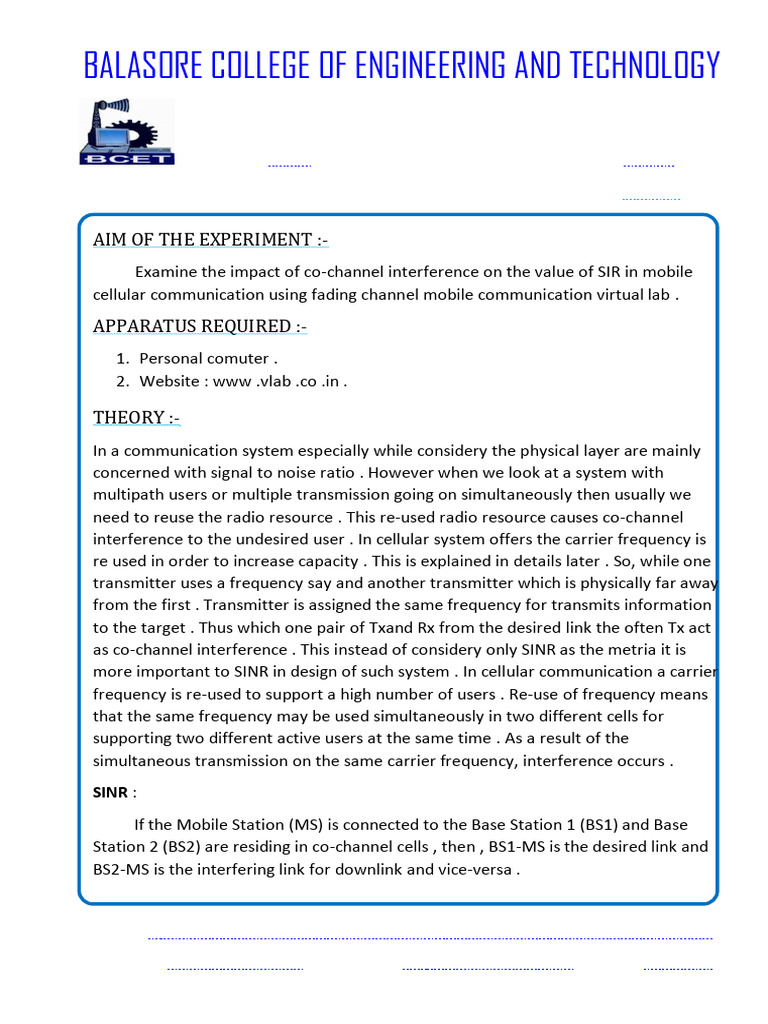 BALASORE COLLEGE OF ENGINEERING AND TECHNOLOGY

BCET

AIM OF THE EXPERIMENT :-

Examine the impact of co-channel interference on the value of SIR in mobile cellular communication using fading channel mobile communication virtual lab .

APPARATUS REQUIRED :-

1. Personal comuter .
2. Website : www .vlab .co .in .

THEORY :-

In a communication system especially while considery the physical layer are mainly concerned with signal to noise ratio . However when we look at a system with multipath users or multiple transmission going on simultaneously then usually we need to reuse the radio resource . This re-used radio resource causes co-channel interference to the undesired user . In cellular system offers the carrier frequency is re used in order to increase capacity . This is explained in details later . So, while one transmitter uses a frequency say and another transmitter which is physically far away from the first . Transmitter is assigned the same frequency for transmits information to the target . Thus which one pair of Txand Rx from the desired link the often Tx act as co-channel interference . This instead of considery only SINR as the metria it is more important to SINR in design of such system . In cellular communication a carrier frequency is re-used to support a high number of users . Re-use of frequency means that the same frequency may be used simultaneously in two different cells for supporting two different active users at the same time . As a result of the simultaneous transmission on the same carrier frequency, interference occurs .

SINR :

If the Mobile Station (MS) is connected to the Base Station 1 (BS1) and Base Station 2 (BS2) are residing in co-channel cells , then , BS1-MS is the desired link and BS2-MS is the interfering link for downlink and vice-versa .